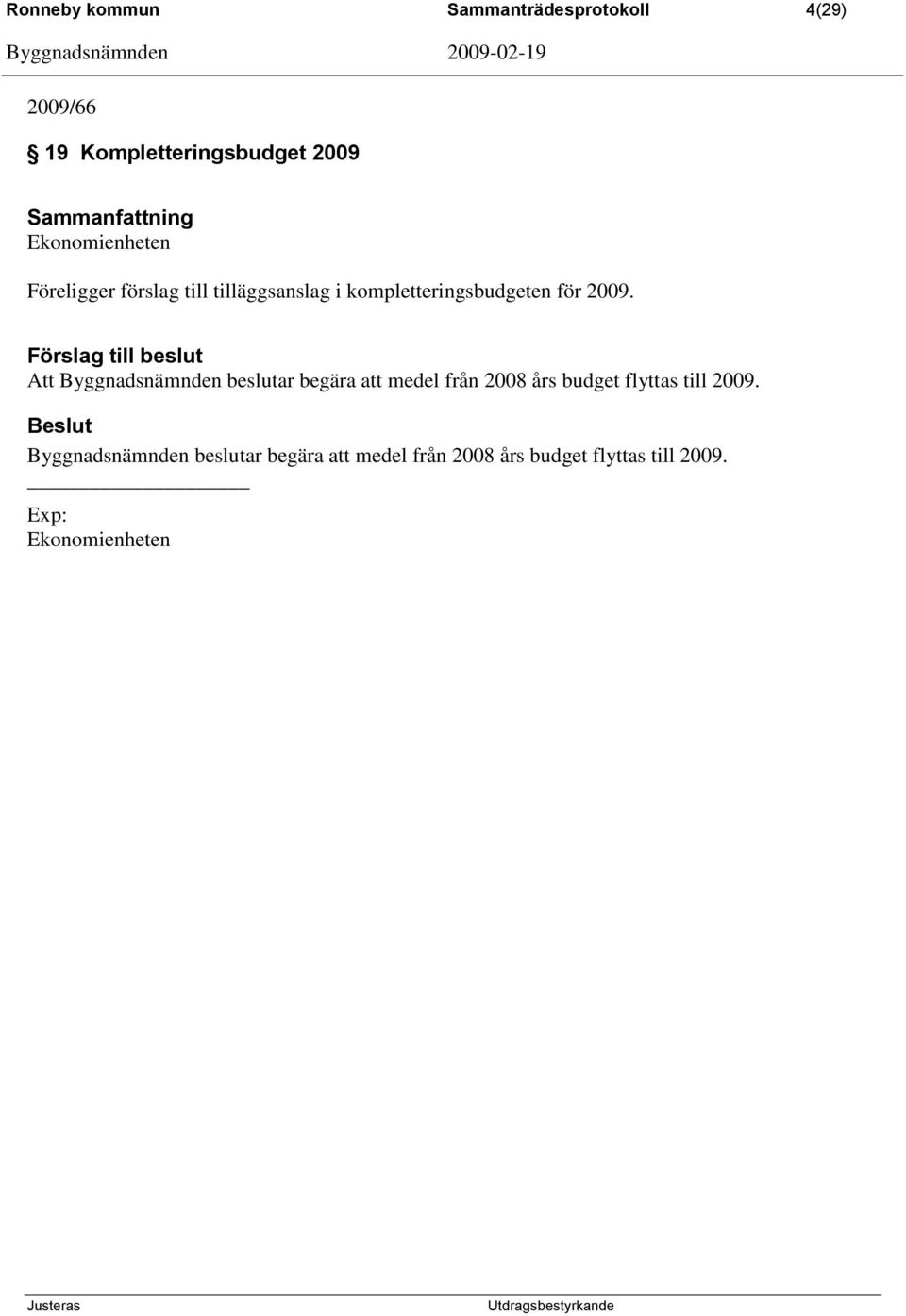 Ronneby kommun Sammanträdesprotokoll 4(29)
Byggnadsnämnden 2009-02-19

2009/66

§ 19 Kompletteringsbudget 2009

Sammanfattning
Ekonomienheten

Föreligger förslag till tilläggsanslag i kompletteringsbudgeten för 2009.

Förslag till beslut
Att Byggnadsnämnden beslutar begära att medel från 2008 års budget flyttas till 2009.

Beslut
Byggnadsnämnden beslutar begära att medel från 2008 års budget flyttas till 2009.

Exp:
Ekonomienheten

Justeras Utdragsbestyrkande